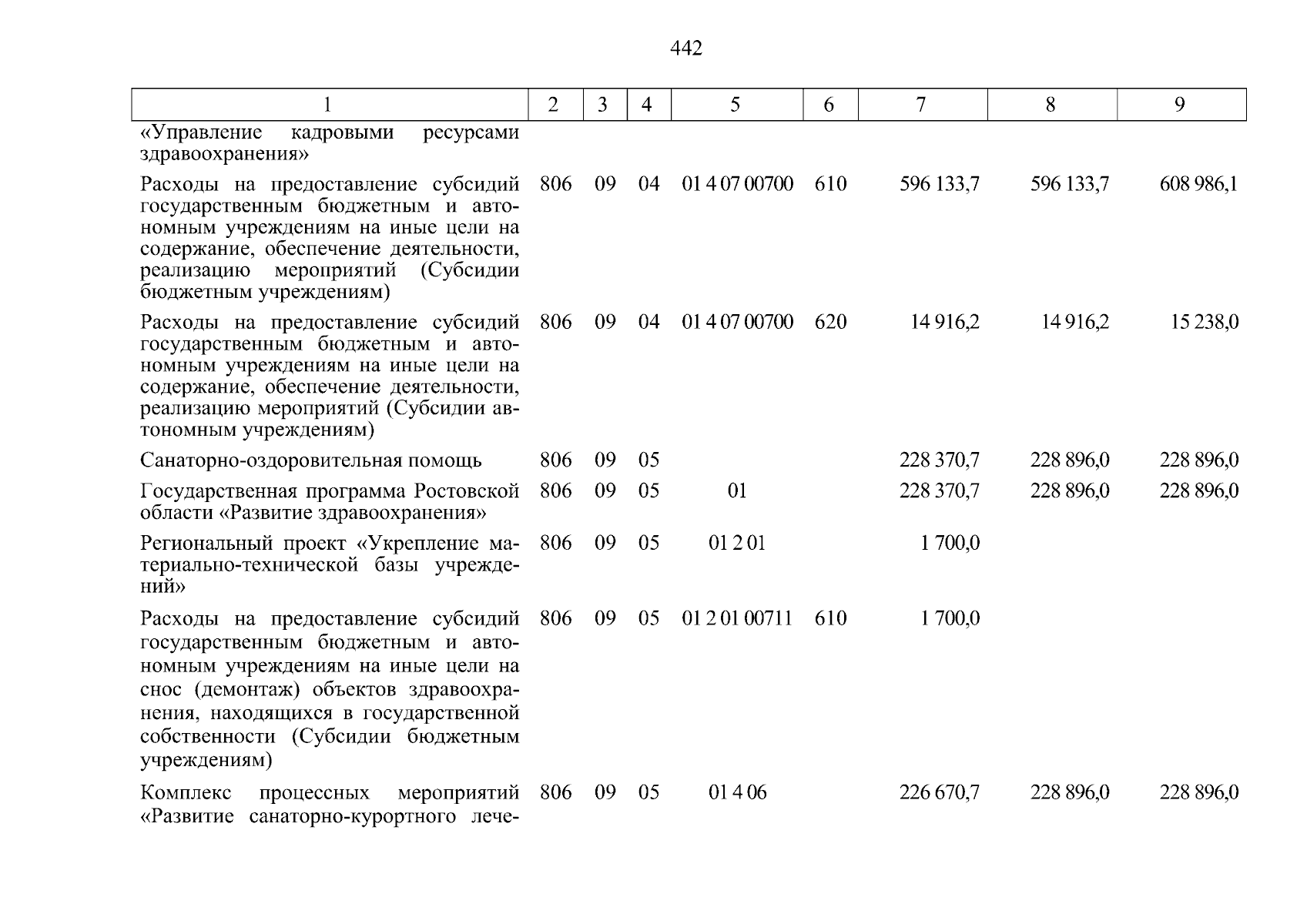 442

| 1 | 2 | 3 | 4 | 5 | 6 | 7 | 8 | 9 |
|---|---|---|---|---|---|---|---|---|
| «Управление кадровыми ресурсами здравоохранения» | | | | | | | | |
| Расходы на предоставление субсидий государственным бюджетным и автономным учреждениям на иные цели на содержание, обеспечение деятельности, реализацию мероприятий (Субсидии бюджетным учреждениям) | 806 | 09 | 04 | 01 4 07 00700 | 610 | 596 133,7 | 596 133,7 | 608 986,1 |
| Расходы на предоставление субсидий государственным бюджетным и автономным учреждениям на иные цели на содержание, обеспечение деятельности, реализацию мероприятий (Субсидии автономным учреждениям) | 806 | 09 | 04 | 01 4 07 00700 | 620 | 14 916,2 | 14 916,2 | 15 238,0 |
| Санаторно-оздоровительная помощь | 806 | 09 | 05 | | | 228 370,7 | 228 896,0 | 228 896,0 |
| Государственная программа Ростовской области «Развитие здравоохранения» | 806 | 09 | 05 | 01 | | 228 370,7 | 228 896,0 | 228 896,0 |
| Региональный проект «Укрепление материально-технической базы учреждений» | 806 | 09 | 05 | 01 2 01 | | 1 700,0 | | |
| Расходы на предоставление субсидий государственным бюджетным и автономным учреждениям на иные цели на снос (демонтаж) объектов здравоохранения, находящихся в государственной собственности (Субсидии бюджетным учреждениям) | 806 | 09 | 05 | 01 2 01 00711 | 610 | 1 700,0 | | |
| Комплекс процессных мероприятий «Развитие санаторно-курортного лече- | 806 | 09 | 05 | 01 4 06 | | 226 670,7 | 228 896,0 | 228 896,0 |